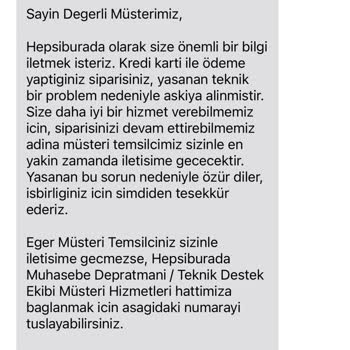 Sayin Degerli Müsterimiz,

Hepsiburada olarak size önemli bir bilgi iletmek isteriz. Kredi karti ile ödeme yaptiginiz siparisiniz, yasanan teknik bir problem nedeniyle askiya alinmistir. Size daha iyi bir hizmet verebilmemiz icin, siparisinizi devam ettirebilmemiz adina müsteri temsilcimiz sizinle en yakin zamanda iletisime gececektir. Yasanan bu sorun nedeniyle özür diler, isbirliginiz icin simdiden tesekkür ederiz.

Eger Müsteri Temsilciniz sizinle iletisime gecmezse, Hepsiburada Muhasebe Depratmani / Teknik Destek Ekibi Müsteri Hizmetleri hattimiza baglanmak icin asagidaki numarayi tuslayabilirsiniz.